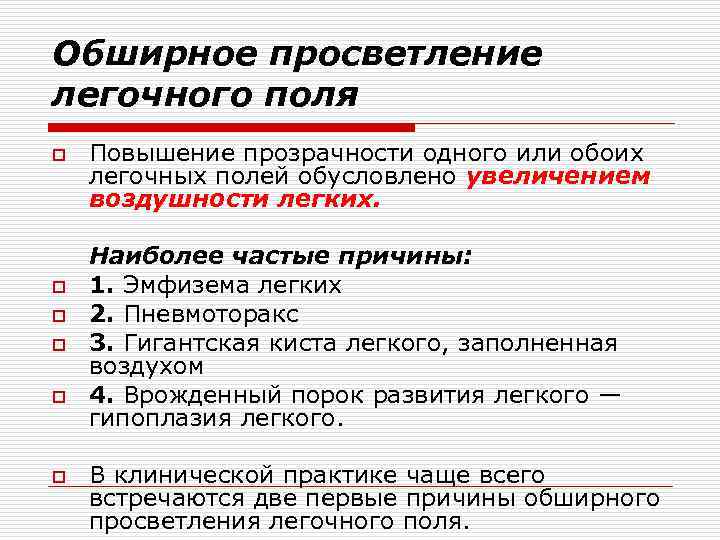 Обширное просветление легочного поля

Повышение прозрачности одного или обоих легочных полей обусловлено увеличением воздушности легких.

Наиболее частые причины:

1. Эмфизема легких

2. Пневмоторакс

3. Гигантская киста легкого, заполненная воздухом

4. Врожденный порок развития легкого — гипоплазия легкого.

В клинической практике чаще всего встречаются две первые причины обширного просветления легочного поля.